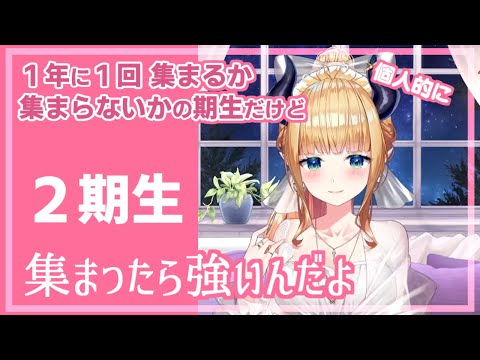 1年に1回 集まるか
集まらないかの期生だけど

個人的に

2期生

集まったら強いんだよ